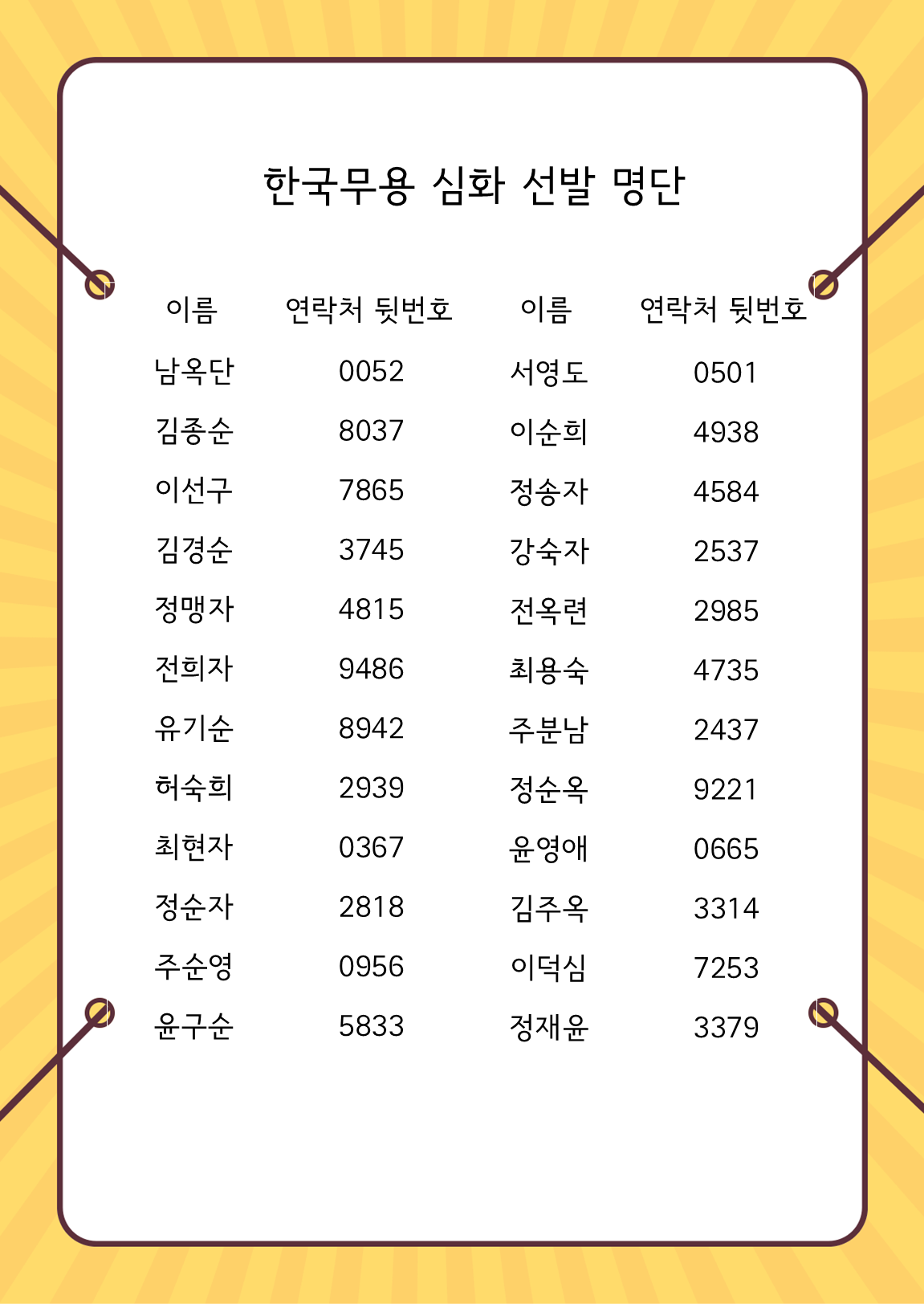 한국무용 심화 선발 명단

| 이름 | 연락처 뒷번호 | 이름 | 연락처 뒷번호 |
|---|---|---|---|
| 남옥단 | 0052 | 서영도 | 0501 |
| 김종순 | 8037 | 이순희 | 4938 |
| 이선구 | 7865 | 정송자 | 4584 |
| 김경순 | 3745 | 강숙자 | 2537 |
| 정맹자 | 4815 | 전옥련 | 2985 |
| 전희자 | 9486 | 최용숙 | 4735 |
| 유기순 | 8942 | 주분남 | 2437 |
| 허숙희 | 2939 | 정순옥 | 9221 |
| 최현자 | 0367 | 윤영애 | 0665 |
| 정순자 | 2818 | 김주옥 | 3314 |
| 주순영 | 0956 | 이덕심 | 7253 |
| 윤구순 | 5833 | 정재윤 | 3379 |